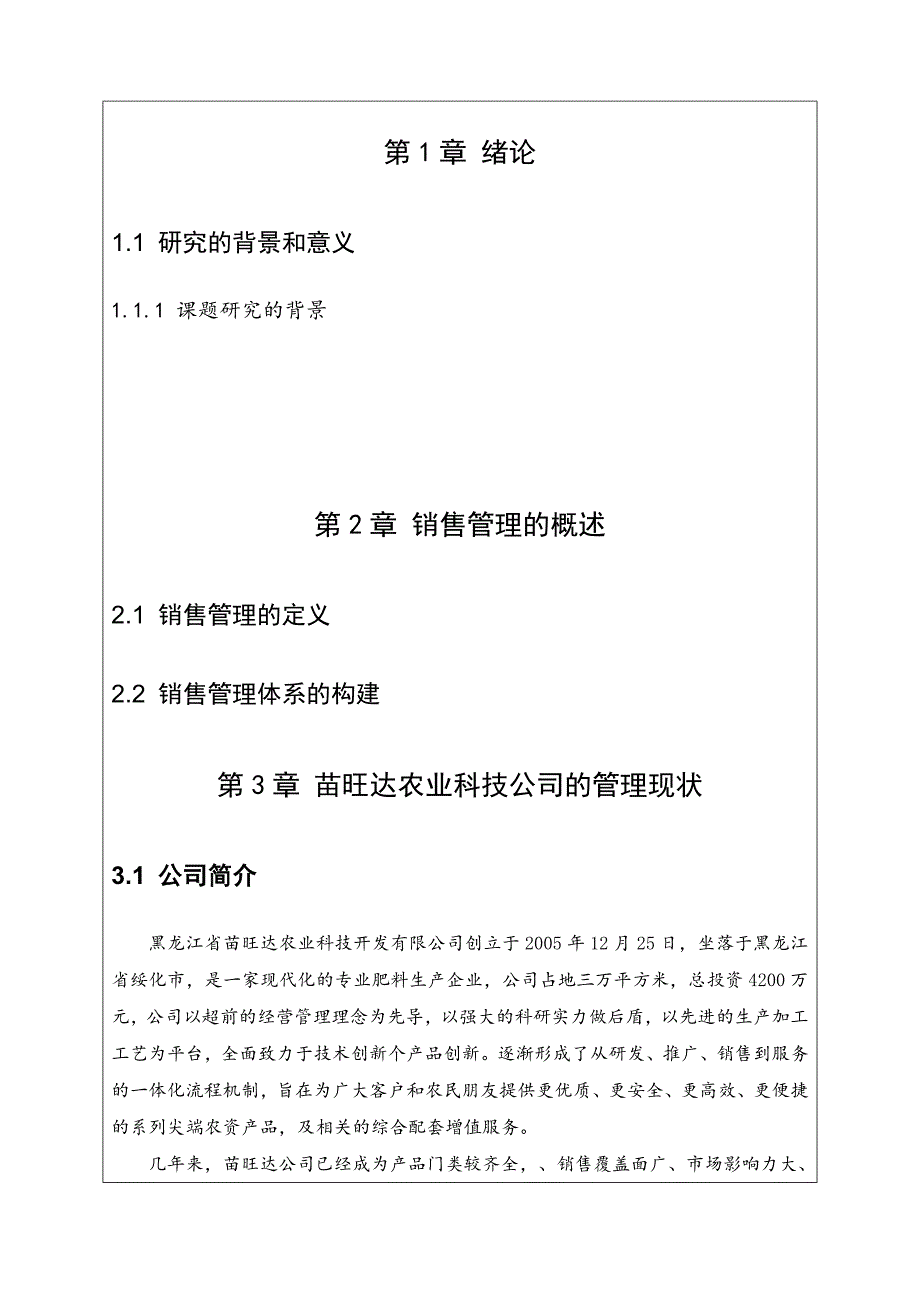 第 1 章 绪论

1.1 研究的背景和意义

1.1.1 课题研究的背景

第 2 章 销售管理的概述

2.1 销售管理的定义

2.2 销售管理体系的构建

第 3 章 苗旺达农业科技公司的管理现状

3.1 公司简介

黑龙江省苗旺达农业科技开发有限公司创立于 2005 年 12 月 25 日，坐落于黑龙江省绥化市，是一家现代化的专业肥料生产企业，公司占地三万平方米，总投资 4200 万元，公司以超前的经营管理理念为先导，以强大的科研实力做后盾，以先进的生产加工工艺为平台，全面致力于技术创新个产品创新。逐渐形成了从研发、推广、销售到服务的一体化流程机制，旨在为广大客户和农民朋友提供更优质、更安全、更高效、更便捷的系列尖端农资产品，及相关的综合配套增值服务。

几年来，苗旺达公司已经成为产品门类较齐全，、销售覆盖面广、市场影响力大、